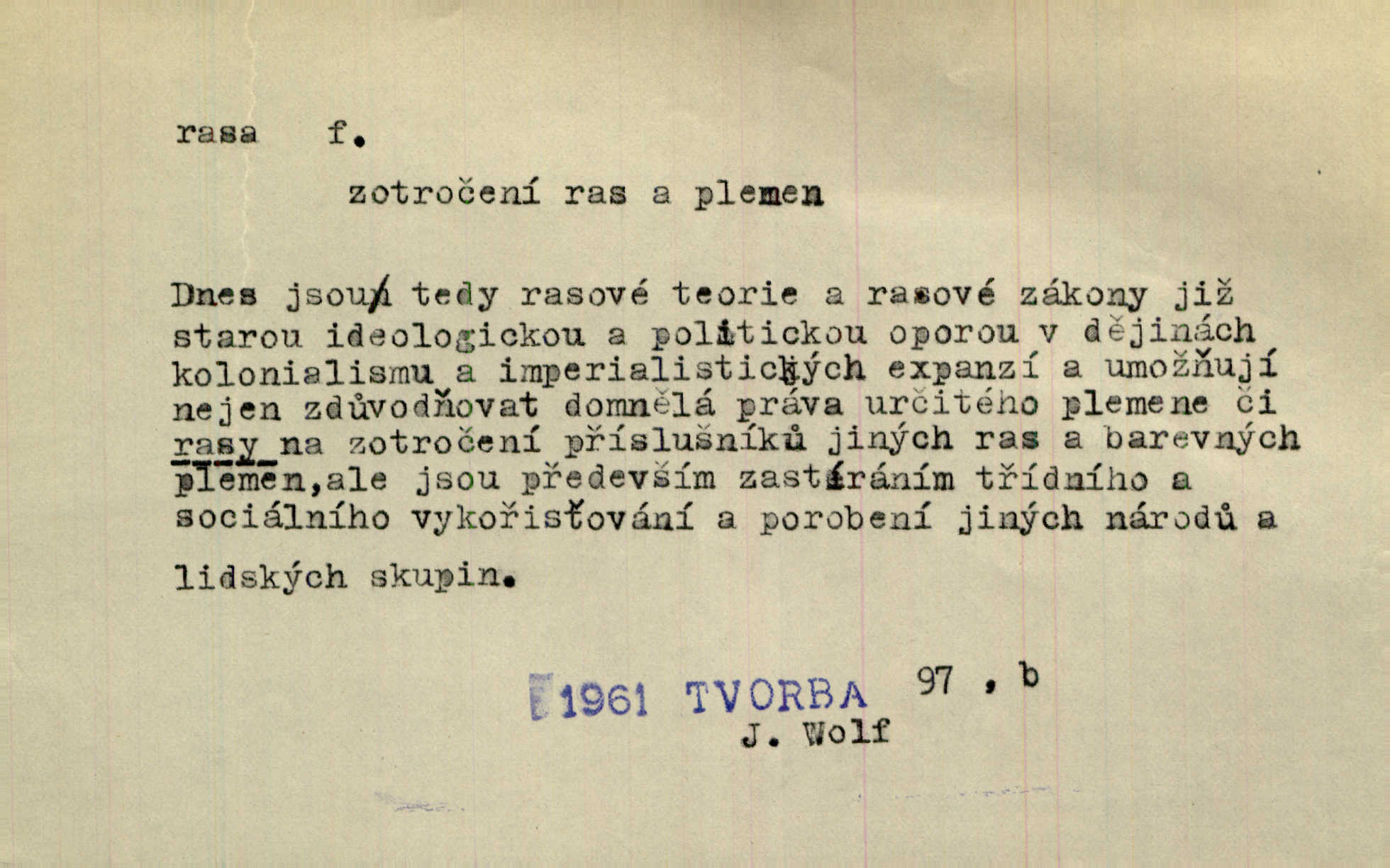 rasa f.

zotročení ras a plemen

Dnes jsou tedy rasové teorie a rasové zákony již starou ideologickou a politickou oporou v dějinách kolonialismu a imperialistických expanzí a umožňují nejen zdůvodňovat domnělá práva určitého plemene či rasy na zotročení příslušníků jiných ras a barevných plemen,ale jsou především zastíráním třídního a sociálního vykořisťování a porobení jiných národů a lidských skupin.

1961 TVORBA 97 , b
J. Wolf